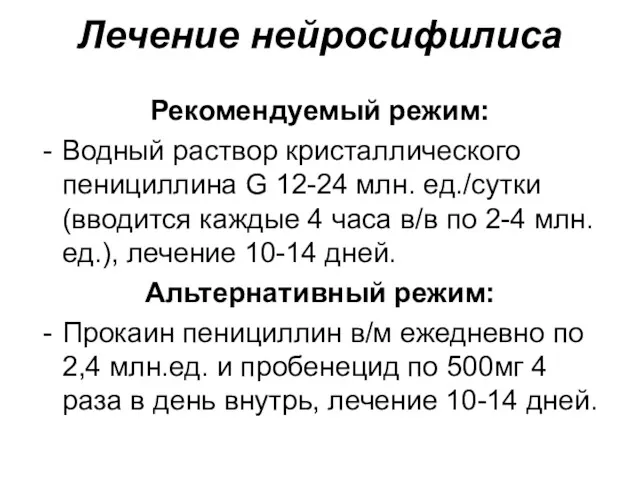 Лечение нейросифилиса

Рекомендуемый режим:

- Водный раствор кристаллического пенициллина G 12-24 млн. ед./сутки (вводится каждые 4 часа в/в по 2-4 млн. ед.), лечение 10-14 дней.

Альтернативный режим:

- Прокаин пенициллин в/м ежедневно по 2,4 млн.ед. и пробенецид по 500мг 4 раза в день внутрь, лечение 10-14 дней.